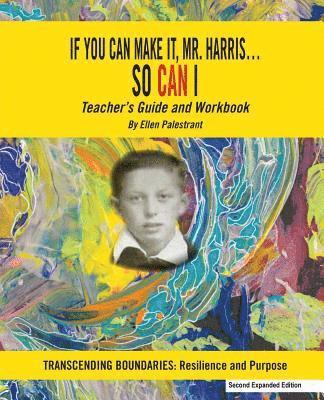 IF YOU CAN MAKE IT, MR. HARRIS...
SO CAN I
Teacher's Guide and Workbook
By Ellen Palestrant

TRANSCENDING BOUNDARIES: Resilience and Purpose

Second Expanded Edition